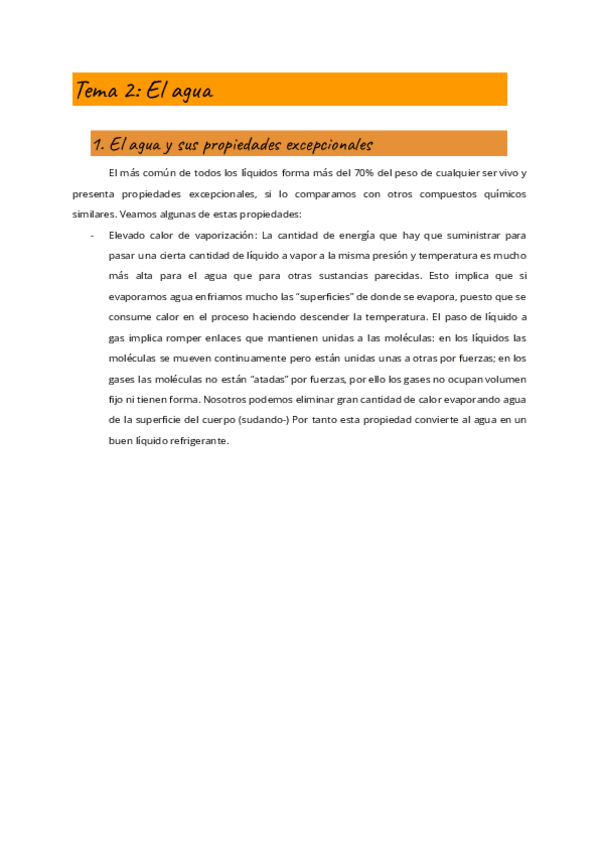 Tema 2: El agua

1. El agua y sus propiedades excepcionales

El más común de todos los líquidos forma más del 70% del peso de cualquier ser vivo y presenta propiedades excepcionales, si lo comparamos con otros compuestos químicos similares. Veamos algunas de estas propiedades:

- Elevado calor de vaporización: La cantidad de energía que hay que suministrar para pasar una cierta cantidad de líquido a vapor a la misma presión y temperatura es mucho más alta para el agua que para otras sustancias parecidas. Esto implica que si evaporamos agua enfriamos mucho las "superficies" de donde se evapora, puesto que se consume calor en el proceso haciendo descender la temperatura. El paso de líquido a gas implica romper enlaces que mantienen unidas a las moléculas: en los líquidos las moléculas se mueven continuamente pero están unidas unas a otras por fuerzas; en los gases las moléculas no están "atadas" por fuerzas, por ello los gases no ocupan volumen fijo ni tienen forma. Nosotros podemos eliminar gran cantidad de calor evaporando agua de la superficie del cuerpo (sudando-) Por tanto esta propiedad convierte al agua en un buen líquido refrigerante.